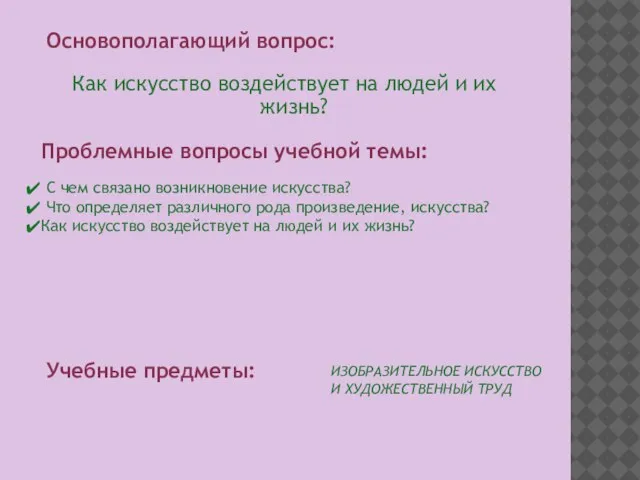 Основополагающий вопрос:

Как искусство воздействует на людей и их жизнь?

Проблемные вопросы учебной темы:

✔ С чем связано возникновение искусства?
✔ Что определяет различного рода произведение, искусства?
✔Как искусство воздействует на людей и их жизнь?

Учебные предметы:

ИЗОБРАЗИТЕЛЬНОЕ ИСКУССТВО И ХУДОЖЕСТВЕННЫЙ ТРУД